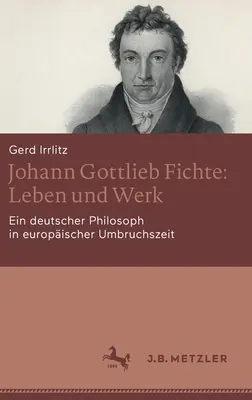 Gerd Irrlitz

Johann Gottlieb Fichte: Leben und Werk

Ein deutscher Philosoph in europäischer Umbruchszeit

1682

J.B. METZLER